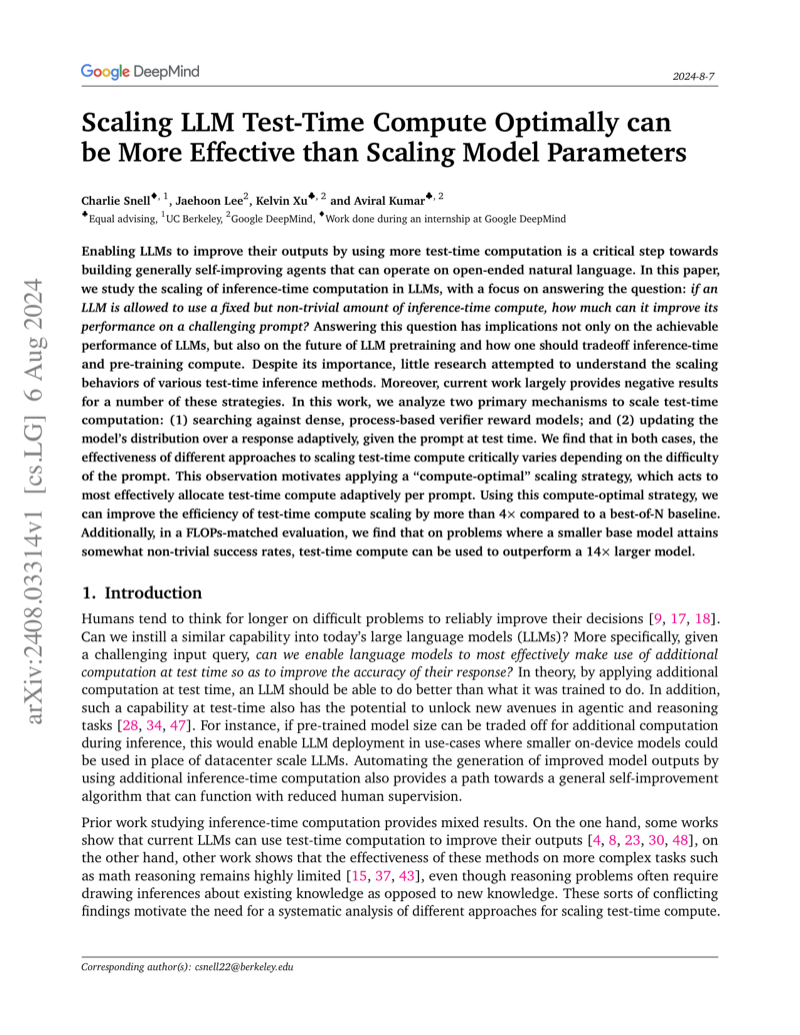 Google DeepMind

2024-8-7

Scaling LLM Test-Time Compute Optimally can be More Effective than Scaling Model Parameters

Charlie Snell$^{♦, 1}$, Jaehoon Lee$^{2}$, Kelvin Xu$^{♣, 2}$ and Aviral Kumar$^{♣, 2}$

$^{♣}$Equal advising, $^{1}$UC Berkeley, $^{2}$Google DeepMind, $^{♦}$Work done during an internship at Google DeepMind

Enabling LLMs to improve their outputs by using more test-time computation is a critical step towards building generally self-improving agents that can operate on open-ended natural language. In this paper, we study the scaling of inference-time computation in LLMs, with a focus on answering the question: if an LLM is allowed to use a fixed but non-trivial amount of inference-time compute, how much can it improve its performance on a challenging prompt? Answering this question has implications not only on the achievable performance of LLMs, but also on the future of LLM pretraining and how one should tradeoff inference-time and pre-training compute. Despite its importance, little research attempted to understand the scaling behaviors of various test-time inference methods. Moreover, current work largely provides negative results for a number of these strategies. In this work, we analyze two primary mechanisms to scale test-time computation: (1) searching against dense, process-based verifier reward models; and (2) updating the model's distribution over a response adaptively, given the prompt at test time. We find that in both cases, the effectiveness of different approaches to scaling test-time compute critically varies depending on the difficulty of the prompt. This observation motivates applying a "compute-optimal" scaling strategy, which acts to most effectively allocate test-time compute adaptively per prompt. Using this compute-optimal strategy, we can improve the efficiency of test-time compute scaling by more than 4× compared to a best-of-N baseline. Additionally, in a FLOPs-matched evaluation, we find that on problems where a smaller base model attains somewhat non-trivial success rates, test-time compute can be used to outperform a 14× larger model.

1. Introduction

Humans tend to think for longer on difficult problems to reliably improve their decisions [9, 17, 18]. Can we instill a similar capability into today's large language models (LLMs)? More specifically, given a challenging input query, can we enable language models to most effectively make use of additional computation at test time so as to improve the accuracy of their response? In theory, by applying additional computation at test time, an LLM should be able to do better than what it was trained to do. In addition, such a capability at test-time also has the potential to unlock new avenues in agentic and reasoning tasks [28, 34, 47]. For instance, if pre-trained model size can be traded off for additional computation during inference, this would enable LLM deployment in use-cases where smaller on-device models could be used in place of datacenter scale LLMs. Automating the generation of improved model outputs by using additional inference-time computation also provides a path towards a general self-improvement algorithm that can function with reduced human supervision.

Prior work studying inference-time computation provides mixed results. On the one hand, some works show that current LLMs can use test-time computation to improve their outputs [4, 8, 23, 30, 48], on the other hand, other work shows that the effectiveness of these methods on more complex tasks such as math reasoning remains highly limited [15, 37, 43], even though reasoning problems often require drawing inferences about existing knowledge as opposed to new knowledge. These sorts of conflicting findings motivate the need for a systematic analysis of different approaches for scaling test-time compute.

Corresponding author(s): csnell22@berkeley.edu

arXiv:2408.03314v1 [cs.LG] 6 Aug 2024